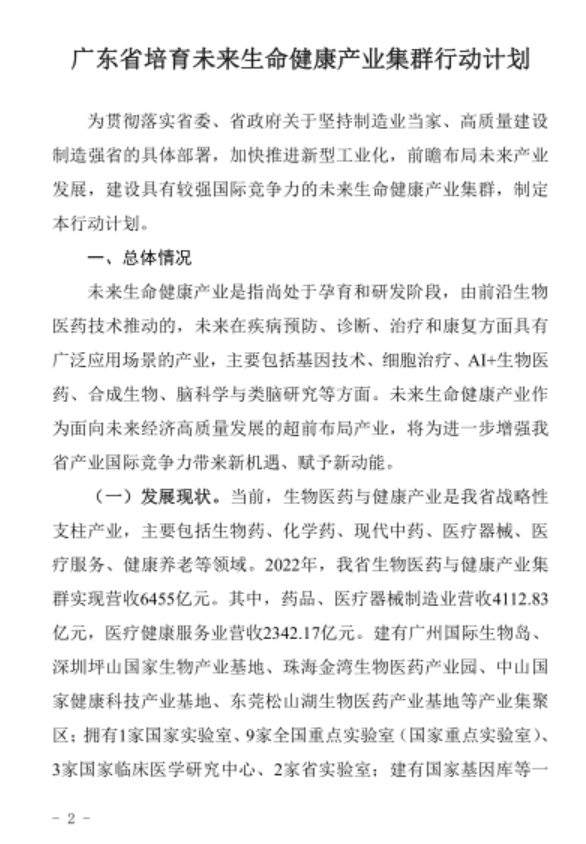 广东省培育未来生命健康产业集群行动计划

为贯彻落实省委、省政府关于坚持制造业当家、高质量建设制造强省的具体部署，加快推进新型工业化，前瞻布局未来产业发展，建设具有较强国际竞争力的未来生命健康产业集群，制定本行动计划。

一、总体情况

未来生命健康产业是指尚处于孕育和研发阶段，由前沿生物医药技术推动的，未来在疾病预防、诊断、治疗和康复方面具有广泛应用场景的产业，主要包括基因技术、细胞治疗、AI+生物医药、合成生物、脑科学与类脑研究等方面。未来生命健康产业作为面向未来经济高质量发展的超前布局产业，将为进一步增强我省产业国际竞争力带来新机遇、赋予新动能。

（一）发展现状。当前，生物医药与健康产业是我省战略性支柱产业，主要包括生物药、化学药、现代中药、医疗器械、医疗服务、健康养老等领域。2022年，我省生物医药与健康产业集群实现营收6455亿元。其中，药品、医疗器械制造业营收4112.83亿元，医疗健康服务业营收2342.17亿元。建有广州国际生物岛、深圳坪山国家生物产业基地、珠海金湾生物医药产业园、中山国家健康科技产业基地、东莞松山湖生物医药产业基地等产业集聚区；拥有1家国家实验室、9家全国重点实验室（国家重点实验室）、3家国家临床医学研究中心、2家省实验室；建有国家基因库等一

- 2 -